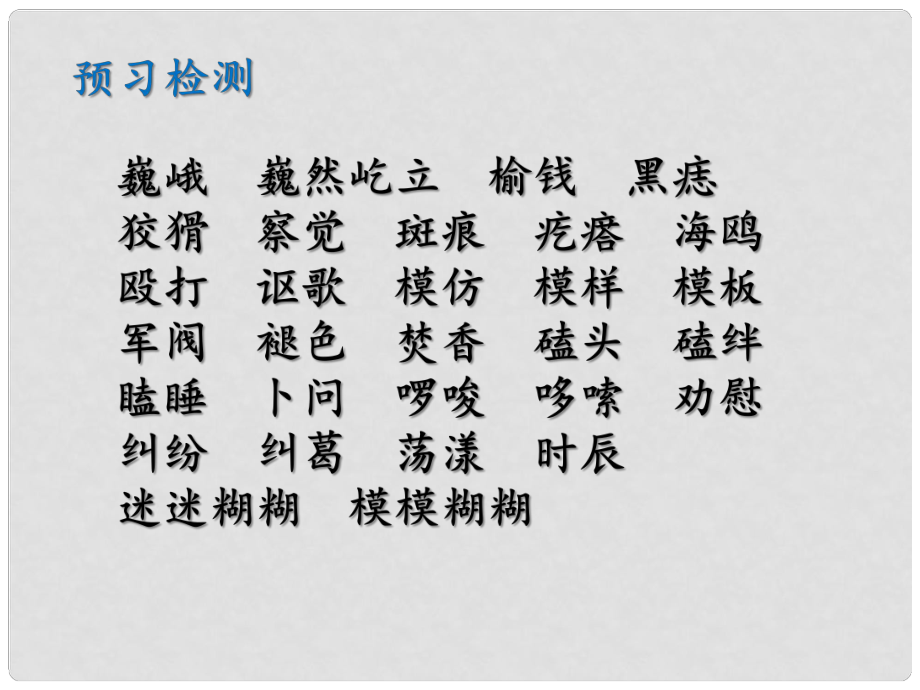 预习检测

巍峨　巍然屹立　榆钱　黑痣
狡猾　察觉　斑痕　疙瘩　海鸥
殴打　讴歌　模仿　模样　模板
军阀　褪色　焚香　磕头　磕绊
瞌睡　卜问　啰唆　哆嗦　劝慰
纠纷　纠葛　荡漾　时辰
迷迷糊糊　模模糊糊